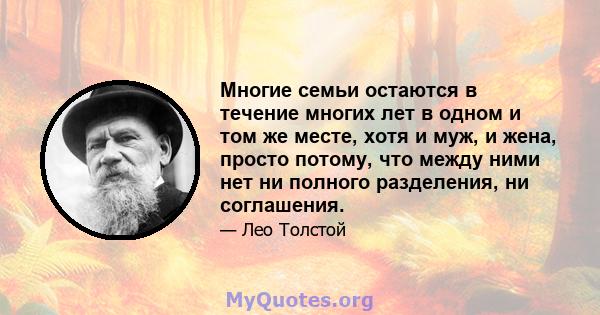 Многие семьи остаются в течение многих лет в одном и том же месте, хотя и муж, и жена, просто потому, что между ними нет ни полного разделения, ни соглашения.

— Лео Толстой

MyQuotes.org